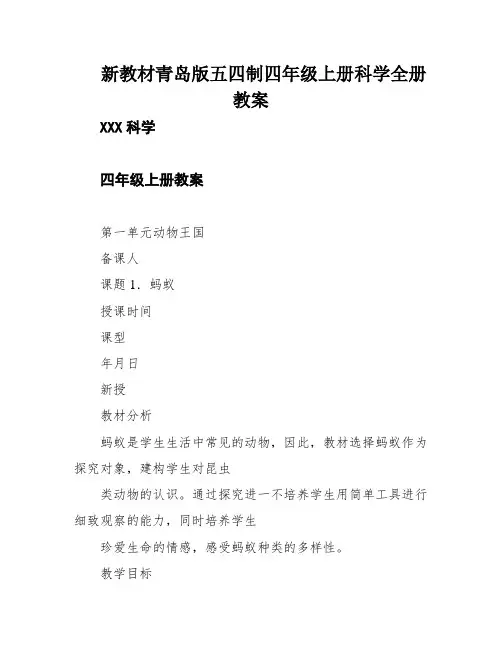 新教材青岛版五四制四年级上册科学全册教案

XXX 科学

四年级上册教案

第一单元动物王国

备课人

课题 1. 蚂蚁

授课时间

课型

年月日

新授

教材分析

蚂蚁是学生生活中常见的动物，因此，教材选择蚂蚁作为探究对象，建构学生对昆虫

类动物的认识。通过探究进一不培养学生用简单工具进行细致观察的能力，同时培养学生

珍爱生命的情感，感受蚂蚁种类的多样性。

教学目标